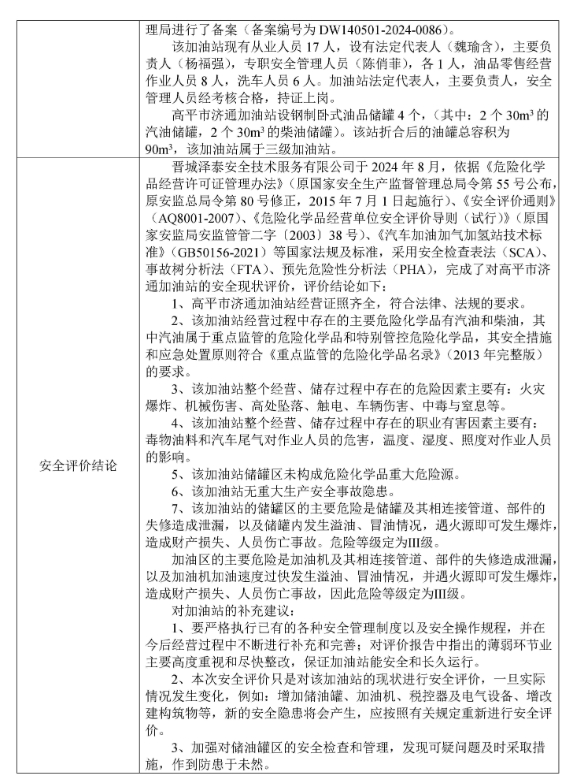 | | 理局进行了备案（备案编号为 DW140501-2024-0086）。<br>该加油站现有从业人员 17 人，设有法定代表人（魏瑜含），主要负责人（杨福强），专职安全管理人员（陈俏菲），各 1 人，油品零售经营作业人员 8 人，洗车人员 6 人。加油站法定代表人，主要负责人，安全管理人员经考核合格，持证上岗。<br>高平市济通加油站设钢制卧式油品储罐 4 个，（其中：2 个 $30m^3$ 的汽油储罐，2 个 $30m^3$ 的柴油储罐）。该站折合后的油罐总容积为 $90m^3$，该加油站属于三级加油站。 |
|---|---|
| 安全评价结论 | 晋城泽泰安全技术服务有限公司于 2024 年 8 月，依据《危险化学品经营许可证管理办法》(原国家安全生产监督管理总局令第 55 号公布，原安监总局令第 80 号修正，2015 年 7 月 1 日起施行)、《安全评价通则》（AQ8001-2007)、《危险化学品经营单位安全评价导则（试行)》（原国家安监局安监管管二字〔2003〕38 号)、《汽车加油加气加氢站技术标准》（GB50156-2021）等国家法规及标准，采用安全检查表法（SCA)、事故树分析法（FTA)、预先危险性分析法（PHA)，完成了对高平市济通加油站的安全现状评价，评价结论如下：<br>1、高平市济通加油站经营证照齐全，符合法律、法规的要求。<br>2、该加油站经营过程中存在的主要危险化学品有汽油和柴油，其中汽油属于重点监管的危险化学品和特别管控危险化学品，其安全措施和应急处置原则符合《重点监管的危险化学品名录》（2013 年完整版）的要求。<br>3、该加油站整个经营、储存过程中存在的危险因素主要有：火灾爆炸、机械伤害、高处坠落、触电、车辆伤害、中毒与窒息等。<br>4、该加油站整个经营、储存过程中存在的职业有害因素主要有：毒物油料和汽车尾气对作业人员的危害，温度、湿度、照度对作业人员的影响。<br>5、该加油站储罐区未构成危险化学品重大危险源。<br>6、该加油站无重大生产安全事故隐患。<br>7、该加油站的储罐区的主要危险是储罐及其相连接管道、部件的失修造成泄漏，以及储罐内发生溢油、冒油情况，遇火源即可发生爆炸，造成财产损失、人员伤亡事故。危险等级定为III级。<br>加油区的主要危险是加油机及其相连接管道、部件的失修造成泄漏，以及加油机加油速度过快发生溢油、冒油情况，并遇火源即可发生爆炸，造成财产损失、人员伤亡事故，因此危险等级定为III级。<br>对加油站的补充建议：<br>1、要严格执行已有的各种安全管理制度以及安全操作规程，并在今后经营过程中不断进行补充和完善；对评价报告中指出的薄弱环节业主要高度重视和尽快整改，保证加油站能安全和长久运行。<br>2、本次安全评价只是对该加油站的现状进行安全评价，一旦实际情况发生变化，例如：增加储油罐、加油机、税控器及电气设备、增改建构筑物等，新的安全隐患将会产生，应按照有关规定重新进行安全评价。<br>3、加强对储油罐区的安全检查和管理，发现可疑问题及时采取措施，作到防患于未然。 |